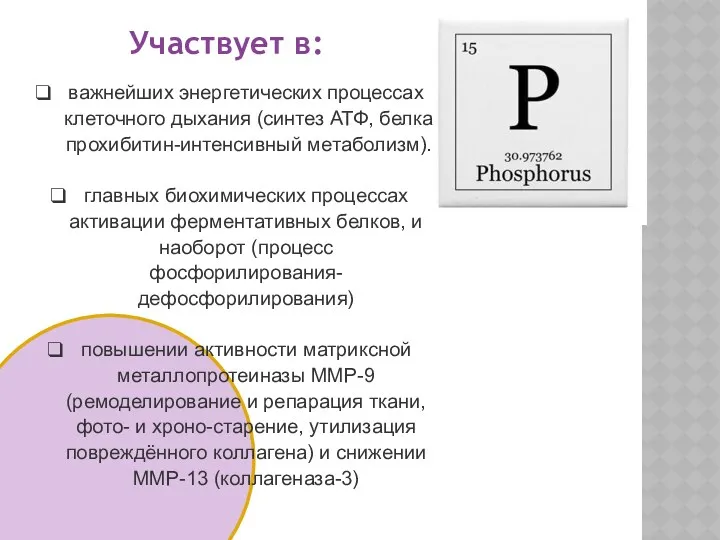 Участвует в:

❑ важнейших энергетических процессах клеточного дыхания (синтез АТФ, белка прохибитин-интенсивный метаболизм).

❑ главных биохимических процессах активации ферментативных белков, и наоборот (процесс фосфорилирования-дефосфорилирования)

❑ повышении активности матриксной металлопротеиназы ММР-9 (ремоделирование и репарация ткани, фото- и хроно-старение, утилизация повреждённого коллагена) и снижении ММР-13 (коллагеназа-3)

15
P
30.973762
Phosphorus